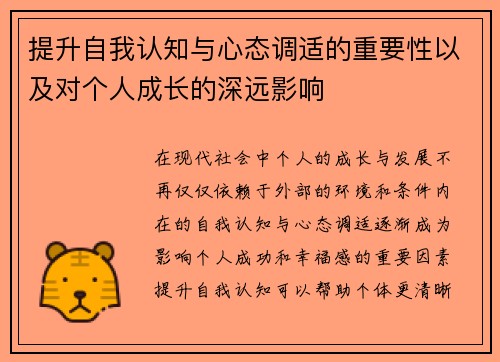 提升自我认知与心态调适的重要性以及对个人成长的深远影响

在现代社会中个人的成长与发展不再仅仅依赖于外部的环境和条件内在的自我认知与心态调适逐渐成为影响个人成功和幸福感的重要因素提升自我认知可以帮助个体更清晰